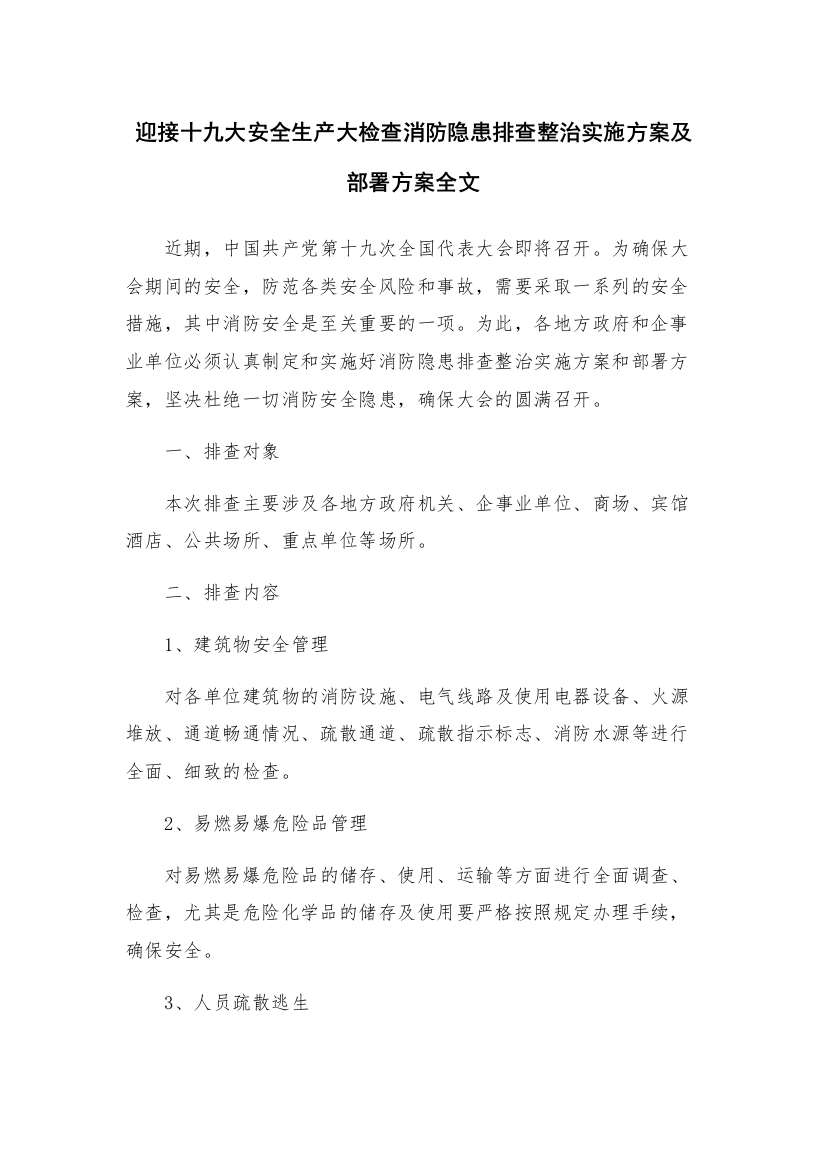 迎接十九大安全生产大检查消防隐患排查整治实施方案及部署方案全文

近期，中国共产党第十九次全国代表大会即将召开。为确保大会期间的安全，防范各类安全风险和事故，需要采取一系列的安全措施，其中消防安全是至关重要的一项。为此，各地方政府和企事业单位必须认真制定和实施好消防隐患排查整治实施方案和部署方案，坚决杜绝一切消防安全隐患，确保大会的圆满召开。

一、排查对象

本次排查主要涉及各地方政府机关、企事业单位、商场、宾馆酒店、公共场所、重点单位等场所。

二、排查内容

1、建筑物安全管理

对各单位建筑物的消防设施、电气线路及使用电器设备、火源堆放、通道畅通情况、疏散通道、疏散指示标志、消防水源等进行全面、细致的检查。

2、易燃易爆危险品管理

对易燃易爆危险品的储存、使用、运输等方面进行全面调查、检查，尤其是危险化学品的储存及使用要严格按照规定办理手续，确保安全。

3、人员疏散逃生